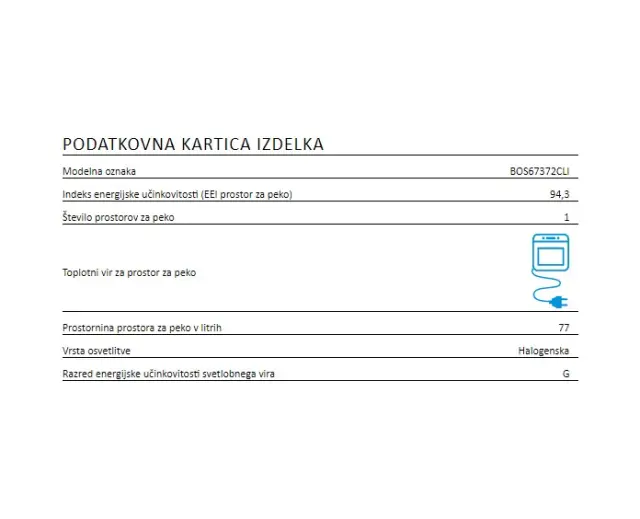 PODATKOVNA KARTICA IZDELKA

| | |
|---|---|
| Modelna oznaka | BOS67372CLI |
| Indeks energijske učinkovitosti (EEI prostor za peko) | 94,3 |
| Število prostorov za peko | 1 |
| Toplotni vir za prostor za peko | |
| Prostornina prostora za peko v litrih | 77 |
| Vrsta osvetlitve | Halogenska |
| Razred energijske učinkovitosti svetlobnega vira | G |